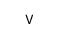 V